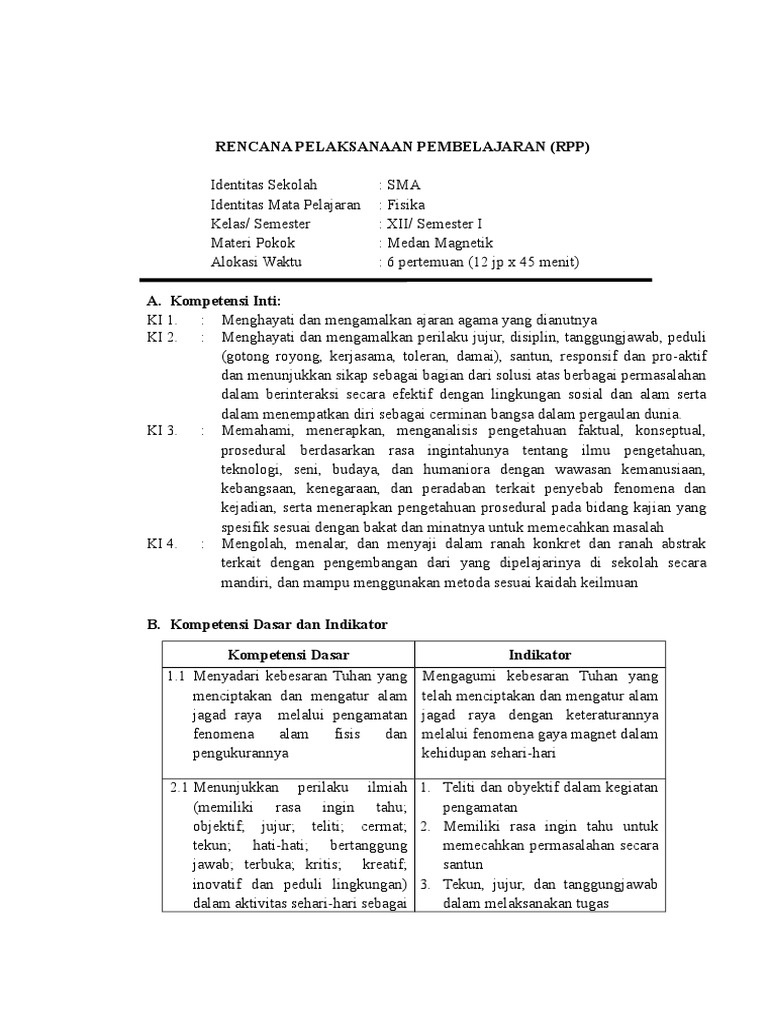 RENCANA PELAKSANAAN PEMBELAJARAN (RPP)

Identitas Sekolah : SMA
Identitas Mata Pelajaran : Fisika
Kelas/ Semester : XII/ Semester I
Materi Pokok : Medan Magnetik
Alokasi Waktu : 6 pertemuan (12 jp x 45 menit)

A. Kompetensi Inti:
KI 1. : Menghayati dan mengamalkan ajaran agama yang dianutnya
KI 2. : Menghayati dan mengamalkan perilaku jujur, disiplin, tanggungjawab, peduli (gotong royong, kerjasama, toleran, damai), santun, responsif dan pro-aktif dan menunjukkan sikap sebagai bagian dari solusi atas berbagai permasalahan dalam berinteraksi secara efektif dengan lingkungan sosial dan alam serta dalam menempatkan diri sebagai cerminan bangsa dalam pergaulan dunia.
KI 3. : Memahami, menerapkan, menganalisis pengetahuan faktual, konseptual, prosedural berdasarkan rasa ingintahunya tentang ilmu pengetahuan, teknologi, seni, budaya, dan humaniora dengan wawasan kemanusiaan, kebangsaan, kenegaraan, dan peradaban terkait penyebab fenomena dan kejadian, serta menerapkan pengetahuan prosedural pada bidang kajian yang spesifik sesuai dengan bakat dan minatnya untuk memecahkan masalah
KI 4. : Mengolah, menalar, dan menyaji dalam ranah konkret dan ranah abstrak terkait dengan pengembangan dari yang dipelajarinya di sekolah secara mandiri, dan mampu menggunakan metoda sesuai kaidah keilmuan

B. Kompetensi Dasar dan Indikator

| Kompetensi Dasar | Indikator |
|---|---|
| 1.1 Menyadari kebesaran Tuhan yang menciptakan dan mengatur alam jagad raya melalui pengamatan fenomena alam fisis dan pengukurannya | Mengagumi kebesaran Tuhan yang telah menciptakan dan mengatur alam jagad raya dengan keteraturannya melalui fenomena gaya magnet dalam kehidupan sehari-hari |
| 2.1 Menunjukkan perilaku ilmiah (memiliki rasa ingin tahu; objektif; jujur; teliti; cermat; tekun; hati-hati; bertanggung jawab; terbuka; kritis; kreatif; inovatif dan peduli lingkungan) dalam aktivitas sehari-hari sebagai | 1. Teliti dan obyektif dalam kegiatan pengamatan 2. Memiliki rasa ingin tahu untuk memecahkan permasalahan secara santun 3. Tekun, jujur, dan tanggungjawab dalam melaksanakan tugas |